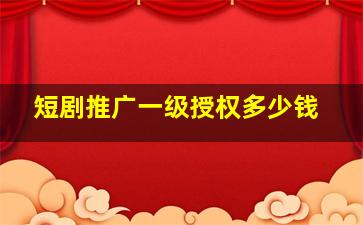 短剧推广一级授权多少钱